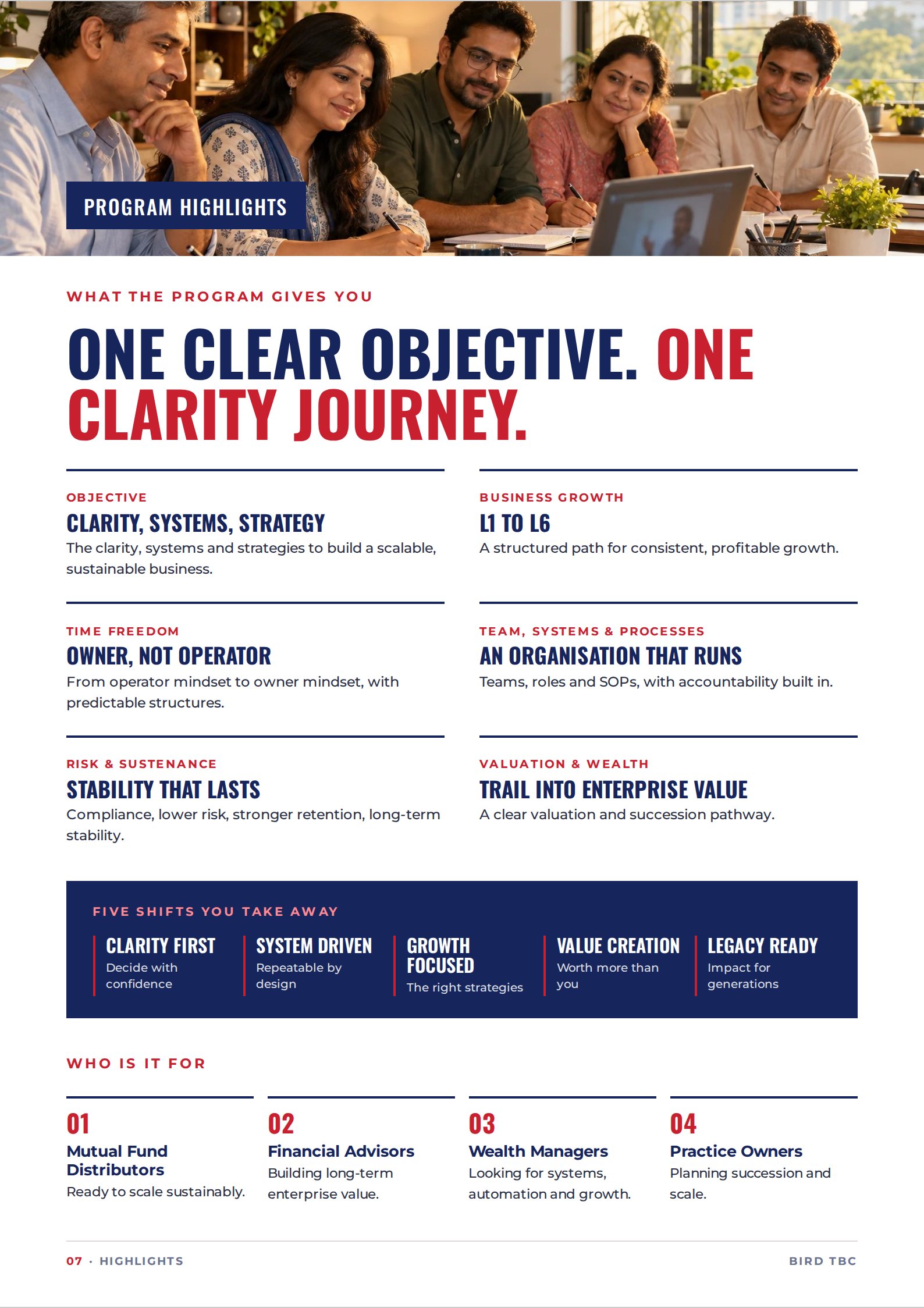 PROGRAM HIGHLIGHTS

WHAT THE PROGRAM GIVES YOU

ONE CLEAR OBJECTIVE. ONE CLARITY JOURNEY.

OBJECTIVE

CLARITY, SYSTEMS, STRATEGY

The clarity, systems and strategies to build a scalable, sustainable business.

TIME FREEDOM

OWNER, NOT OPERATOR

From operator mindset to owner mindset, with predictable structures.

RISK & SUSTENANCE

STABILITY THAT LASTS

Compliance, lower risk, stronger retention, long-term stability.

BUSINESS GROWTH

L1 TO L6

A structured path for consistent, profitable growth.

TEAM, SYSTEMS & PROCESSES

AN ORGANISATION THAT RUNS

Teams, roles and SOPs, with accountability built in.

VALUATION & WEALTH

TRAIL INTO ENTERPRISE VALUE

A clear valuation and succession pathway.

FIVE SHIFTS YOU TAKE AWAY

CLARITY FIRST
Decide with confidence

SYSTEM DRIVEN
Repeatable by design

GROWTH FOCUSED
The right strategies

VALUE CREATION
Worth more than you

LEGACY READY
Impact for generations

WHO IS IT FOR

01
Mutual Fund Distributors
Ready to scale sustainably.

02
Financial Advisors
Building long-term enterprise value.

03
Wealth Managers
Looking for systems, automation and growth.

04
Practice Owners
Planning succession and scale.

07 · HIGHLIGHTS

BIRD TBC